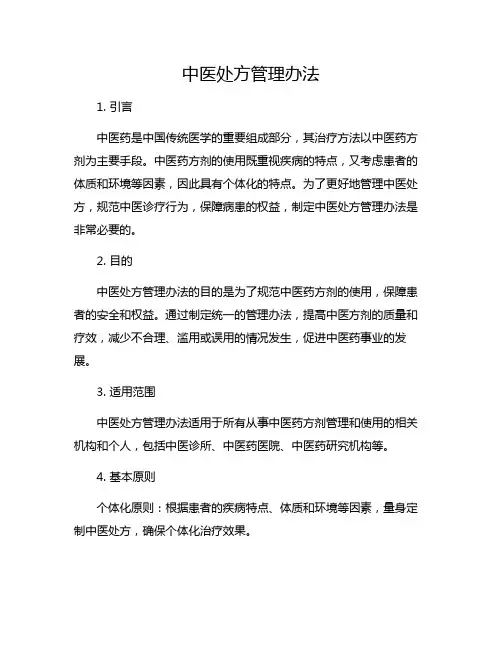 中医处方管理办法

1. 引言

中医药是中国传统医学的重要组成部分，其治疗方法以中医药方剂为主要手段。中医药方剂的使用既重视疾病的特点，又考虑患者的体质和环境等因素，因此具有个体化的特点。为了更好地管理中医处方，规范中医诊疗行为，保障病患的权益，制定中医处方管理办法是非常必要的。

2. 目的

中医处方管理办法的目的是为了规范中医药方剂的使用，保障患者的安全和权益。通过制定统一的管理办法，提高中医方剂的质量和疗效，减少不合理、滥用或误用的情况发生，促进中医药事业的发展。

3. 适用范围

中医处方管理办法适用于所有从事中医药方剂管理和使用的相关机构和个人，包括中医诊所、中医药医院、中医药研究机构等。

4. 基本原则

个体化原则：根据患者的疾病特点、体质和环境等因素，量身定制中医处方，确保个体化治疗效果。